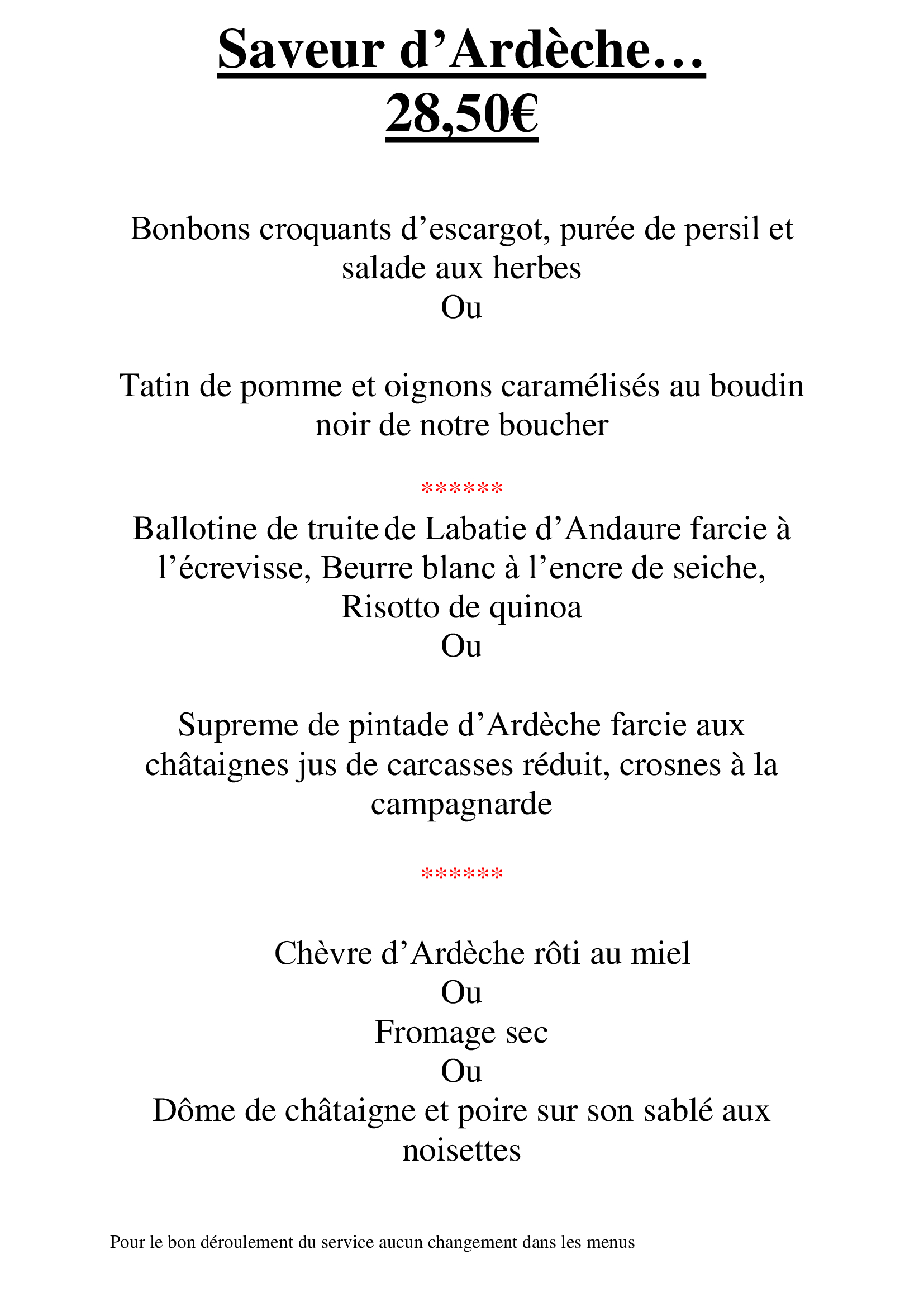 Saveur d’Ardèche…
28,50€

Bonbons croquants d’escargot, purée de persil et salade aux herbes
Ou

Tatin de pomme et oignons caramélisés au boudin noir de notre boucher

******
Ballotine de truite de Labatie d’Andaure farcie à l’écrevisse, Beurre blanc à l’encre de seiche, Risotto de quinoa
Ou

Supreme de pintade d’Ardèche farcie aux châtaignes jus de carcasses réduit, crosnes à la campagnarde

******

Chèvre d’Ardèche rôti au miel
Ou
Fromage sec
Ou
Dôme de châtaigne et poire sur son sablé aux noisettes

Pour le bon déroulement du service aucun changement dans les menus